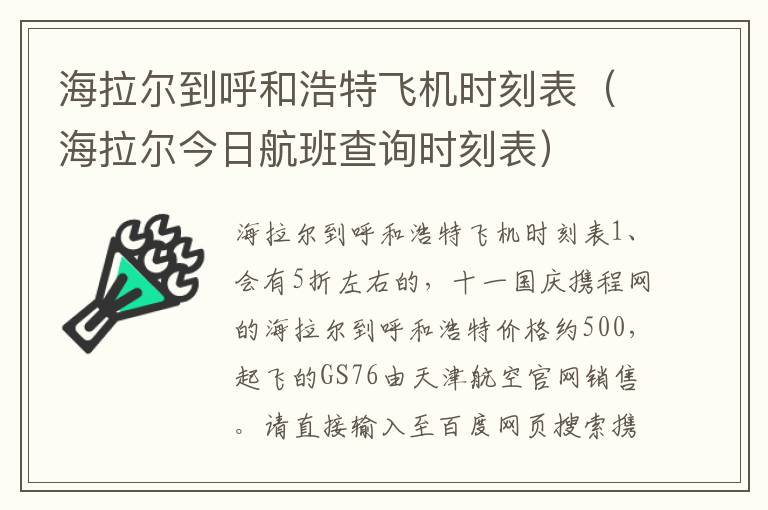 海拉尔到呼和浩特飞机时刻表（海拉尔今日航班查询时刻表）

海拉尔到呼和浩特飞机时刻表1、会有5折左右的，十一国庆携程网的海拉尔到呼和浩特价格约500，起飞的GS76由天津航空官网销售。请直接输入至百度网页搜索携